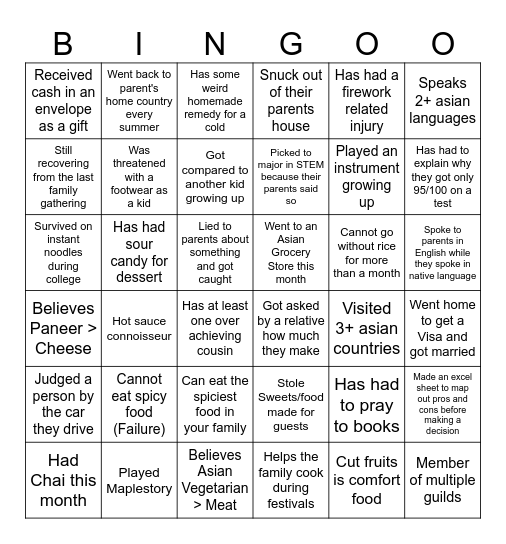 | B | I | N | G | O | O |
|---|---|---|---|---|---|
| Received cash in an envelope as a gift | Went back to parent's home country every summer | Has some weird homemade remedy for a cold | Snuck out of their parents house | Has had a firework related injury | Speaks 2+ asian languages |
| Still recovering from the last family gathering | Was threatened with a footwear as a kid | Got compared to another kid growing up | Picked to major in STEM because their parents said so | Played an instrument growing up | Has had to explain why they got only 95/100 on a test |
| Survived on instant noodles during college | Has had sour candy for dessert | Lied to parents about something and got caught | Went to an Asian Grocery Store this month | Cannot go without rice for more than a month | Spoke to parents in English while they spoke in native language |
| Believes Paneer > Cheese | Hot sauce connoisseur | Has at least one over achieving cousin | Got asked by a relative how much they make | Visited 3+ asian countries | Went home to get a Visa and got married |
| Judged a person by the car they drive | Cannot eat spicy food (Failure) | Can eat the spiciest food in your family | Stole Sweets/food made for guests | Has had to pray to books | Made an excel sheet to map out pros and cons before making a decision |
| Had Chai this month | Played Maplestory | Believes Asian Vegetarian > Meat | Helps the family cook during festivals | Cut fruits is comfort food | Member of multiple guilds |